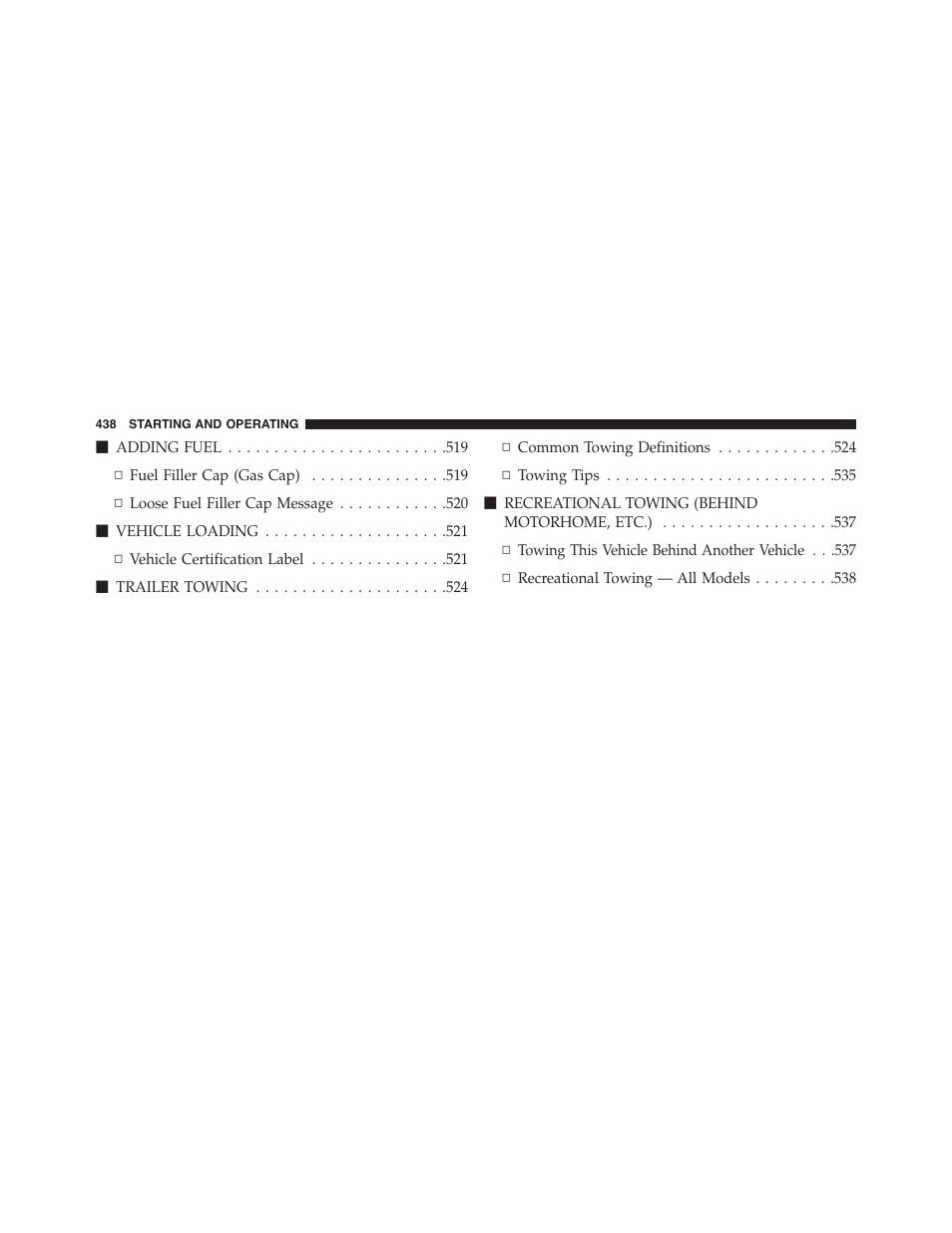 438 STARTING AND OPERATING

■ ADDING FUEL . . . . . . . . . . . . . . . . . . . . . . . .519

□ Fuel Filler Cap (Gas Cap) . . . . . . . . . . . . . . .519

□ Loose Fuel Filler Cap Message . . . . . . . . . . . .520

■ VEHICLE LOADING . . . . . . . . . . . . . . . . . . . .521

□ Vehicle Certification Label . . . . . . . . . . . . . . .521

■ TRAILER TOWING . . . . . . . . . . . . . . . . . . . . .524

□ Common Towing Definitions . . . . . . . . . . . . .524

□ Towing Tips . . . . . . . . . . . . . . . . . . . . . . . . .535

■ RECREATIONAL TOWING (BEHIND MOTORHOME, ETC.) . . . . . . . . . . . . . . . . . . .537

□ Towing This Vehicle Behind Another Vehicle . . .537

□ Recreational Towing — All Models . . . . . . . . .538